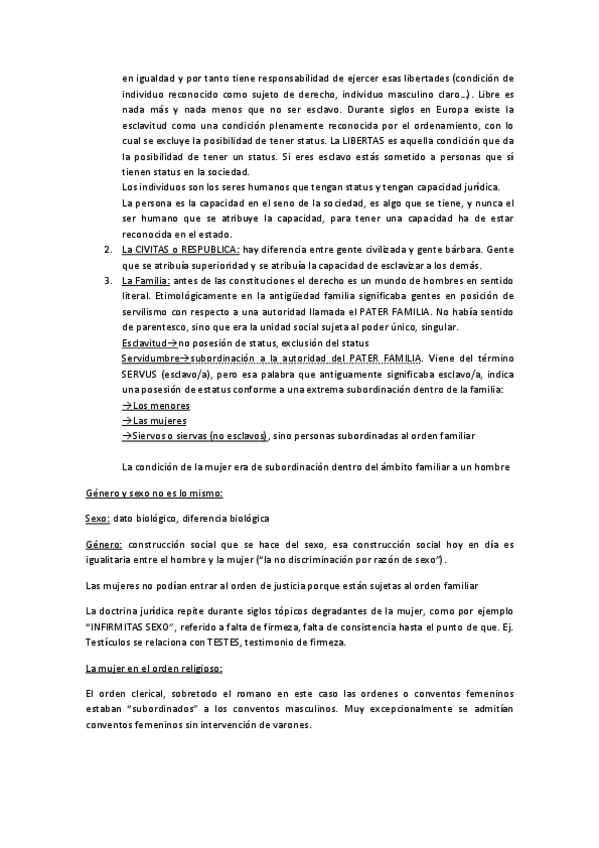 en igualdad y por tanto tiene responsabilidad de ejercer esas libertades (condición de individuo reconocido como sujeto de derecho, individuo masculino claro…). Libre es nada más y nada menos que no ser esclavo. Durante siglos en Europa existe la esclavitud como una condición plenamente reconocida por el ordenamiento, con lo cual se excluye la posibilidad de tener status. La LIBERTAS es aquella condición que da la posibilidad de tener un status. Si eres esclavo estás sometido a personas que sí tienen status en la sociedad.

Los individuos son los seres humanos que tengan status y tengan capacidad jurídica.

La persona es la capacidad en el seno de la sociedad, es algo que se tiene, y nunca el ser humano que se atribuye la capacidad, para tener una capacidad ha de estar reconocida en el estado.

2. La CIVITAS o RESPUBLICA: hay diferencia entre gente civilizada y gente bárbara. Gente que se atribuía superioridad y se atribuía la capacidad de esclavizar a los demás.

3. La Familia: antes de las constituciones el derecho es un mundo de hombres en sentido literal. Etimológicamente en la antigüedad familia significaba gentes en posición de servilismo con respecto a una autoridad llamada el PATER FAMILIA. No había sentido de parentesco, sino que era la unidad social sujeta al poder único, singular.

Esclavitud→no posesión de status, exclusión del status

Servidumbre→subordinación a la autoridad del PATER FAMILIA. Viene del término SERVUS (esclavo/a), pero esa palabra que antiguamente significaba esclavo/a, indica una posesión de estatus conforme a una extrema subordinación dentro de la familia:

→Los menores

→Las mujeres

→Siervos o siervas (no esclavos), sino personas subordinadas al orden familiar

La condición de la mujer era de subordinación dentro del ámbito familiar a un hombre

Género y sexo no es lo mismo:

Sexo: dato biológico, diferencia biológica

Género: construcción social que se hace del sexo, esa construcción social hoy en día es igualitaria entre el hombre y la mujer ("la no discriminación por razón de sexo").

Las mujeres no podían entrar al orden de justicia porque están sujetas al orden familiar

La doctrina jurídica repite durante siglos tópicos degradantes de la mujer, como por ejemplo "INFIRMITAS SEXO", referido a falta de firmeza, falta de consistencia hasta el punto de que. Ej. Testículos se relaciona con TESTES, testimonio de firmeza.

La mujer en el orden religioso:

El orden clerical, sobretodo el romano en este caso las ordenes o conventos femeninos estaban "subordinados" a los conventos masculinos. Muy excepcionalmente se admitían conventos femeninos sin intervención de varones.